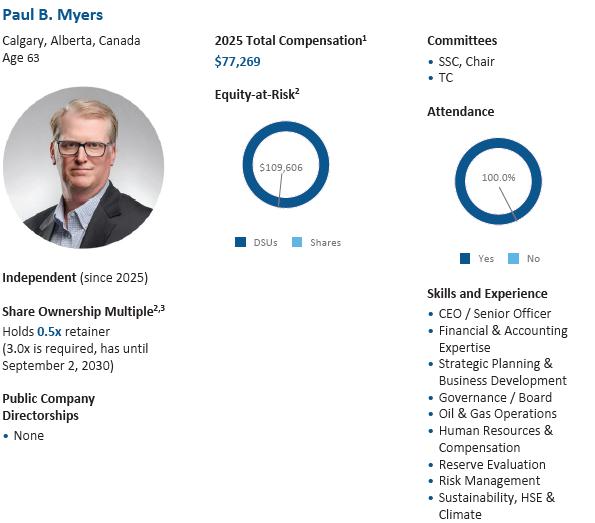 Paul B. Myers

Calgary, Alberta, Canada
Age 63

Independent (since 2025)

Share Ownership Multiple$^{2,3}$
Holds 0.5x retainer (3.0x is required, has until September 2, 2030)

Public Company Directorships
• None

2025 Total Compensation$^1$
$77,269

Equity-at-Risk$^2$

$109,606

DSUs Shares

Committees
• SSC, Chair
• TC

Attendance

100.0%

Yes No

Skills and Experience
• CEO / Senior Officer
• Financial & Accounting Expertise
• Strategic Planning & Business Development
• Governance / Board
• Oil & Gas Operations
• Human Resources & Compensation
• Reserve Evaluation
• Risk Management
• Sustainability, HSE & Climate